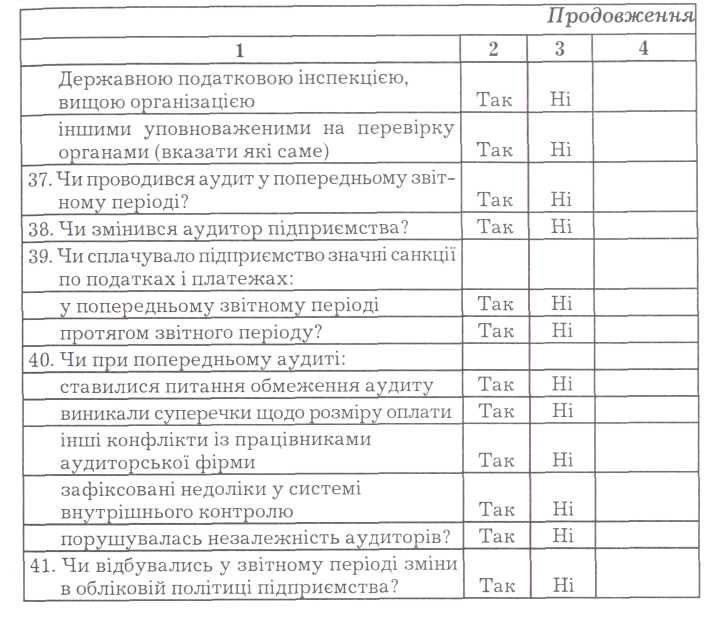 Продовження

| 1 | 2 | 3 | 4 |
|---|---|---|---|
| Державною податковою інспекцією, вищою організацією | Так | Ні | |
| іншими уповноваженими на перевірку органами (вказати які саме) | Так | Ні | |
| 37. Чи проводився аудит у попередньому звітному періоді? | Так | Ні | |
| 38. Чи змінився аудитор підприємства? | Так | Ні | |
| 39. Чи сплачувало підприємство значні санкції по податках і платежах: | | | |
| у попередньому звітному періоді | Так | Ні | |
| протягом звітного періоду? | Так | Ні | |
| 40. Чи при попередньому аудиті: | | | |
| ставилися питання обмеження аудиту | Так | Ні | |
| виникали суперечки щодо розміру оплати | Так | Ні | |
| інші конфлікти із працівниками аудиторської фірми | Так | Ні | |
| зафіксовані недоліки у системі внутрішнього контролю | Так | Ні | |
| порушувалась незалежність аудиторів? | Так | Ні | |
| 41. Чи відбувались у звітному періоді зміни в обліковій політиці підприємства? | Так | Ні | |